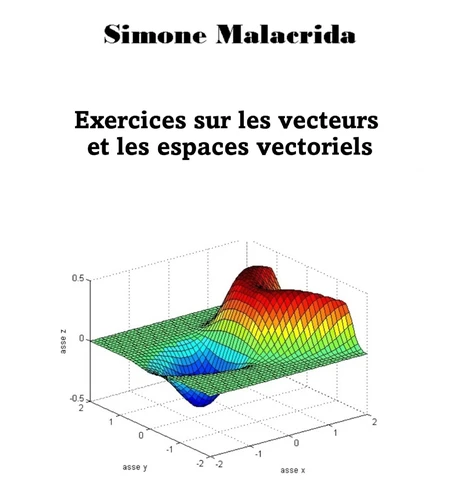 Simone Malacrida

Exercices sur les vecteurs et les espaces vectoriels

0.5
0
-0.5
asse z
2
1
0
-1
-2
asse y
-2
-1
0
1
2
asse x